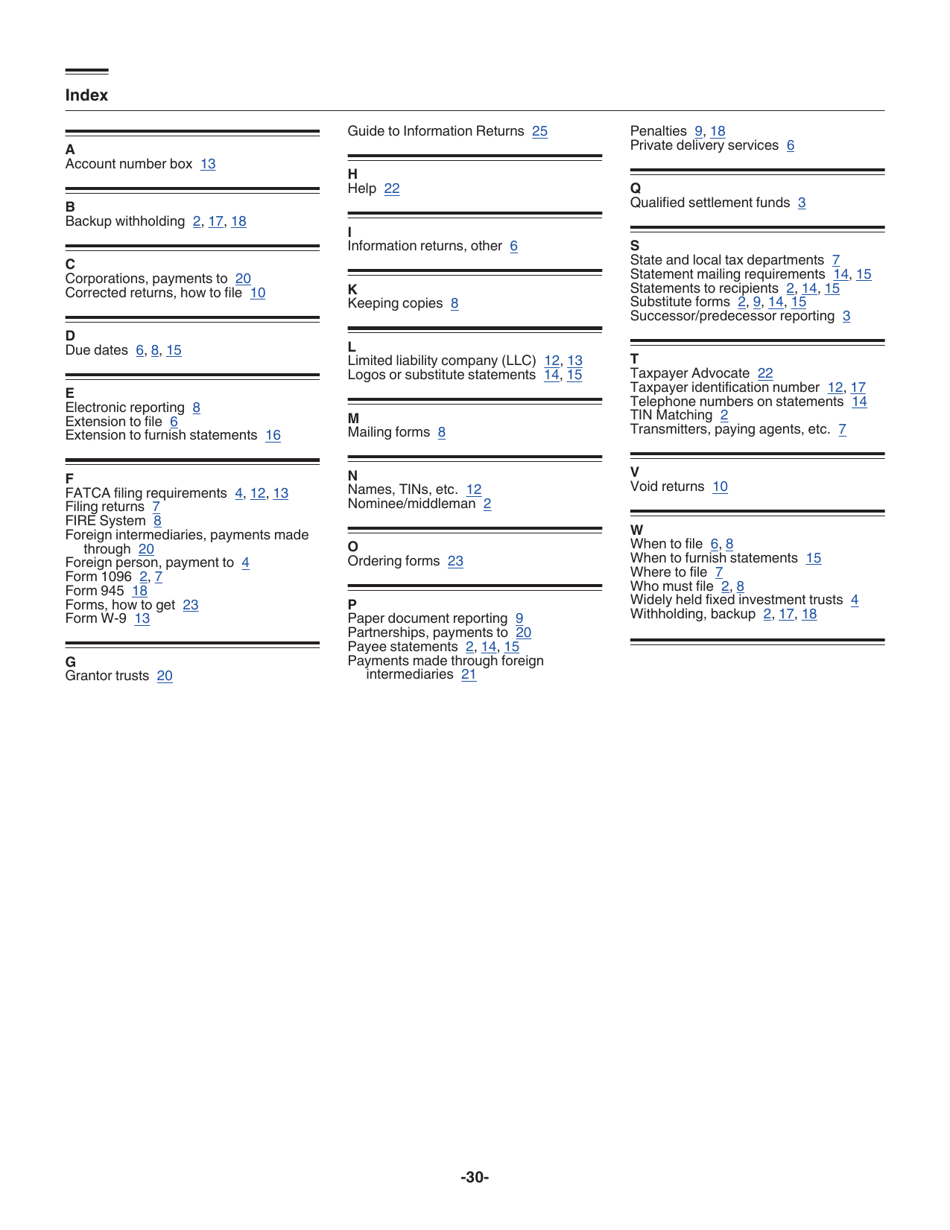 Index

A
Account number box 13

B
Backup withholding 2, 17, 18

C
Corporations, payments to 20
Corrected returns, how to file 10

D
Due dates 6, 8, 15

E
Electronic reporting 8
Extension to file 6
Extension to furnish statements 16

F
FATCA filing requirements 4, 12, 13
Filing returns 7
FIRE System 8
Foreign intermediaries, payments made through 20
Foreign person, payment to 4
Form 1096 2, 7
Form 945 18
Forms, how to get 23
Form W-9 13

G
Grantor trusts 20

Guide to Information Returns 25

H
Help 22

I
Information returns, other 6

K
Keeping copies 8

L
Limited liability company (LLC) 12, 13
Logos or substitute statements 14, 15

M
Mailing forms 8

N
Names, TINs, etc. 12
Nominee/middleman 2

O
Ordering forms 23

P
Paper document reporting 9
Partnerships, payments to 20
Payee statements 2, 14, 15
Payments made through foreign intermediaries 21

Penalties 9, 18
Private delivery services 6

Q
Qualified settlement funds 3

S
State and local tax departments 7
Statement mailing requirements 14, 15
Statements to recipients 2, 14, 15
Substitute forms 2, 9, 14, 15
Successor/predecessor reporting 3

T
Taxpayer Advocate 22
Taxpayer identification number 12, 17
Telephone numbers on statements 14
TIN Matching 2
Transmitters, paying agents, etc. 7

V
Void returns 10

W
When to file 6, 8
When to furnish statements 15
Where to file 7
Who must file 2, 8
Widely held fixed investment trusts 4
Withholding, backup 2, 17, 18

-30-